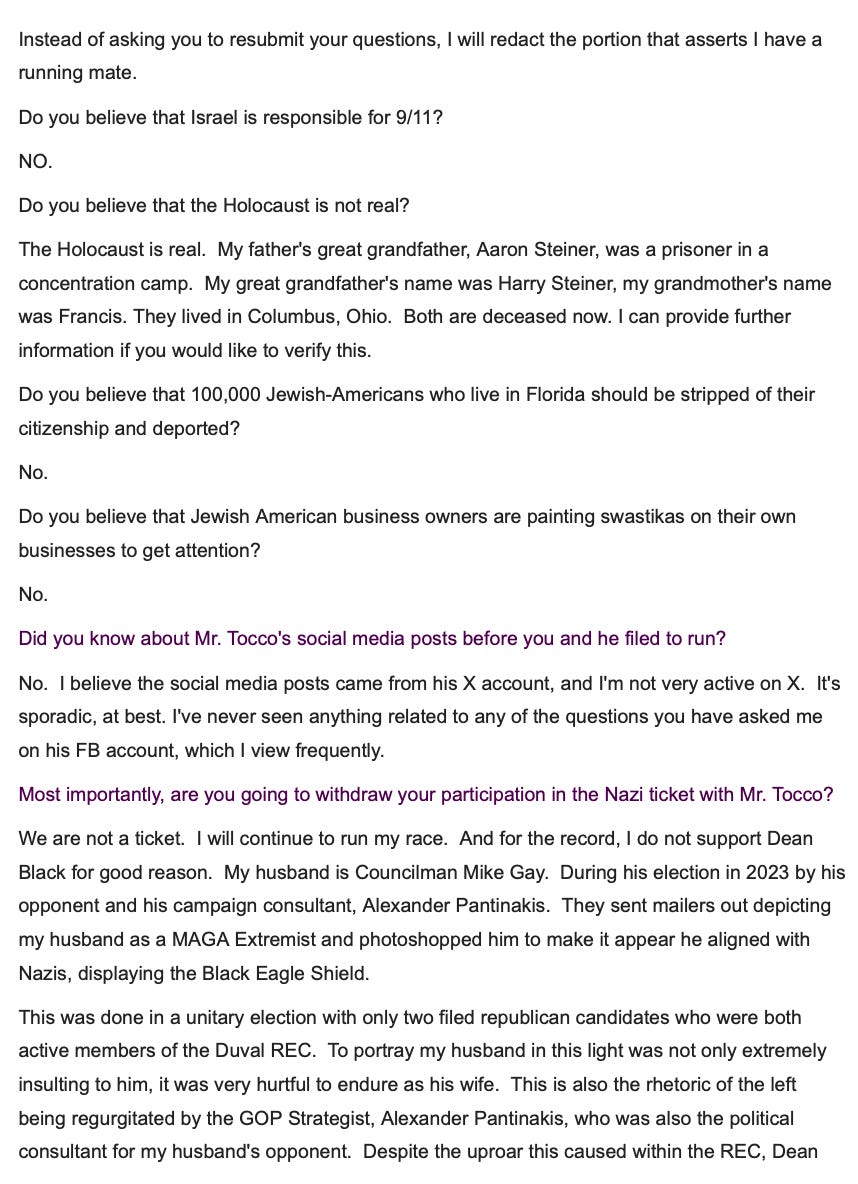 Instead of asking you to resubmit your questions, I will redact the portion that asserts I have a running mate.

Do you believe that Israel is responsible for 9/11?

NO.

Do you believe that the Holocaust is not real?

The Holocaust is real. My father's great grandfather, Aaron Steiner, was a prisoner in a concentration camp. My great grandfather's name was Harry Steiner, my grandmother's name was Francis. They lived in Columbus, Ohio. Both are deceased now. I can provide further information if you would like to verify this.

Do you believe that 100,000 Jewish-Americans who live in Florida should be stripped of their citizenship and deported?

No.

Do you believe that Jewish American business owners are painting swastikas on their own businesses to get attention?

No.

Did you know about Mr. Tocco's social media posts before you and he filed to run?

No. I believe the social media posts came from his X account, and I'm not very active on X. It's sporadic, at best. I've never seen anything related to any of the questions you have asked me on his FB account, which I view frequently.

Most importantly, are you going to withdraw your participation in the Nazi ticket with Mr. Tocco?

We are not a ticket. I will continue to run my race. And for the record, I do not support Dean Black for good reason. My husband is Councilman Mike Gay. During his election in 2023 by his opponent and his campaign consultant, Alexander Pantinakis. They sent mailers out depicting my husband as a MAGA Extremist and photoshopped him to make it appear he aligned with Nazis, displaying the Black Eagle Shield.

This was done in a unitary election with only two filed republican candidates who were both active members of the Duval REC. To portray my husband in this light was not only extremely insulting to him, it was very hurtful to endure as his wife. This is also the rhetoric of the left being regurgitated by the GOP Strategist, Alexander Pantinakis, who was also the political consultant for my husband's opponent. Despite the uproar this caused within the REC, Dean